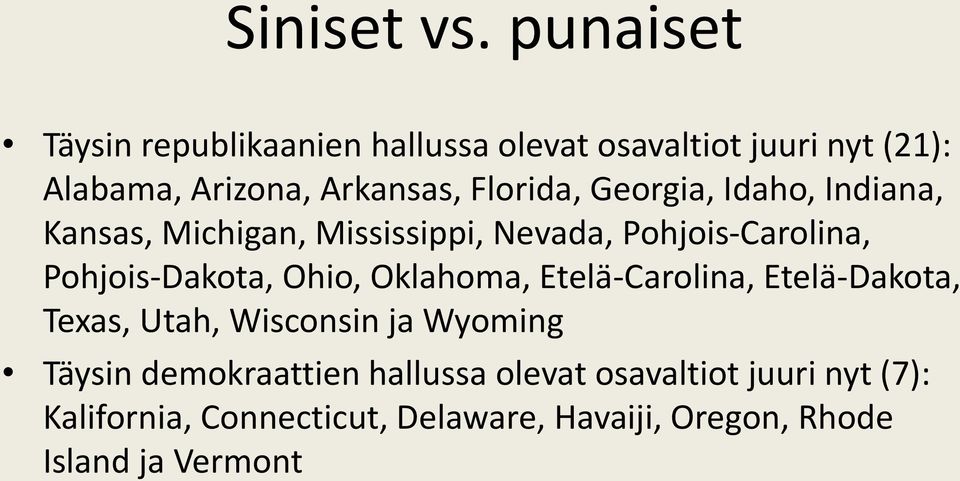 Siniset vs. punaiset

• Täysin republikaanien hallussa olevat osavaltiot juuri nyt (21): Alabama, Arizona, Arkansas, Florida, Georgia, Idaho, Indiana, Kansas, Michigan, Mississippi, Nevada, Pohjois-Carolina, Pohjois-Dakota, Ohio, Oklahoma, Etelä-Carolina, Etelä-Dakota, Texas, Utah, Wisconsin ja Wyoming

• Täysin demokraattien hallussa olevat osavaltiot juuri nyt (7): Kalifornia, Connecticut, Delaware, Havaiji, Oregon, Rhode Island ja Vermont